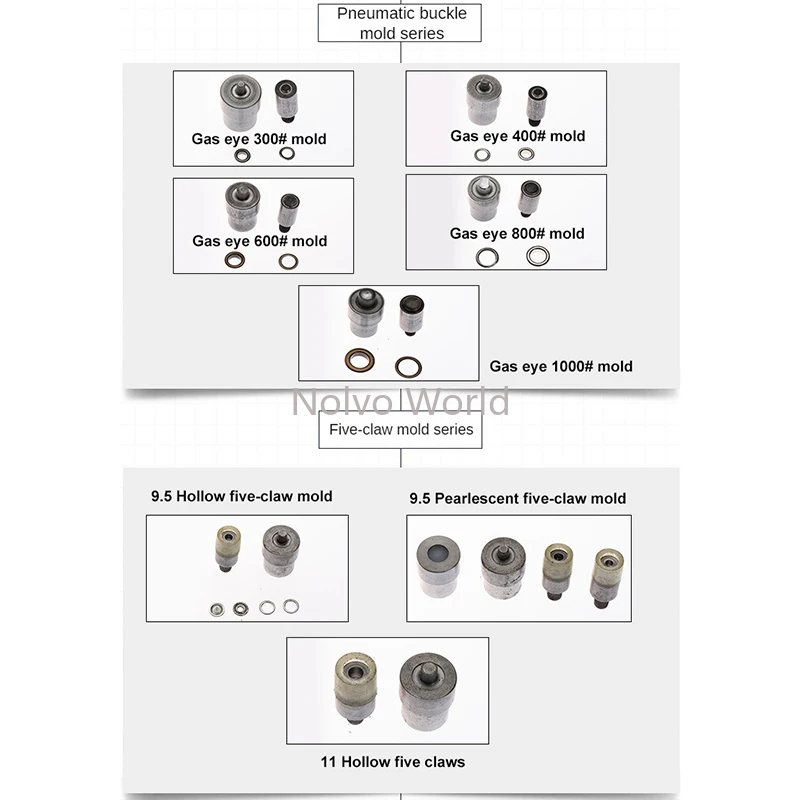 Pneumatic buckle mold series

Gas eye 300# mold

Gas eye 400# mold

Gas eye 600# mold

Gas eye 800# mold

Gas eye 1000# mold

Nolvo World

Five-claw mold series

9.5 Hollow five-claw mold

9.5 Pearlescent five-claw mold

11 Hollow five claws